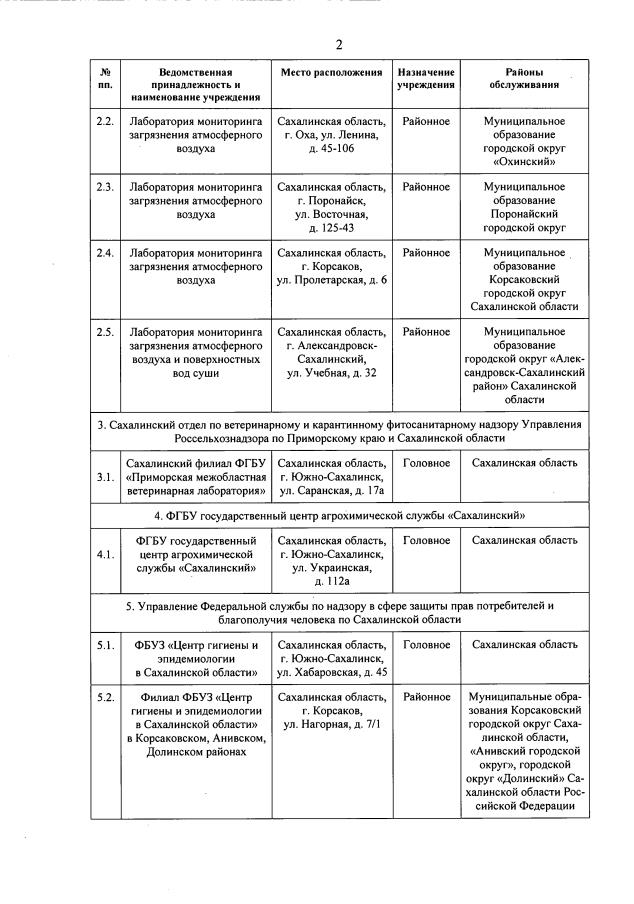 2

| № пп. | Ведомственная принадлежность и наименование учреждения | Место расположения | Назначение учреждения | Районы обслуживания |
|---|---|---|---|---|
| 2.2. | Лаборатория мониторинга загрязнения атмосферного воздуха | Сахалинская область, г. Оха, ул. Ленина, д. 45-106 | Районное | Муниципальное образование городской округ «Охинский» |
| 2.3. | Лаборатория мониторинга загрязнения атмосферного воздуха | Сахалинская область, г. Поронайск, ул. Восточная, д. 125-43 | Районное | Муниципальное образование Поронайский городской округ |
| 2.4. | Лаборатория мониторинга загрязнения атмосферного воздуха | Сахалинская область, г. Корсаков, ул. Пролетарская, д. 6 | Районное | Муниципальное образование Корсаковский городской округ Сахалинской области |
| 2.5. | Лаборатория мониторинга загрязнения атмосферного воздуха и поверхностных вод суши | Сахалинская область, г. Александровск-Сахалинский, ул. Учебная, д. 32 | Районное | Муниципальное образование городской округ «Александровск-Сахалинский район» Сахалинской области |
| 3. Сахалинский отдел по ветеринарному и карантинному фитосанитарному надзору Управления Россельхознадзора по Приморскому краю и Сахалинской области | | | | |
| 3.1. | Сахалинский филиал ФГБУ «Приморская межобластная ветеринарная лаборатория» | Сахалинская область, г. Южно-Сахалинск, ул. Саранская, д. 17а | Головное | Сахалинская область |
| 4. ФГБУ государственный центр агрохимической службы «Сахалинский» | | | | |
| 4.1. | ФГБУ государственный центр агрохимической службы «Сахалинский» | Сахалинская область, г. Южно-Сахалинск, ул. Украинская, д. 112а | Головное | Сахалинская область |
| 5. Управление Федеральной службы по надзору в сфере защиты прав потребителей и благополучия человека по Сахалинской области | | | | |
| 5.1. | ФБУЗ «Центр гигиены и эпидемиологии в Сахалинской области» | Сахалинская область, г. Южно-Сахалинск, ул. Хабаровская, д. 45 | Головное | Сахалинская область |
| 5.2. | Филиал ФБУЗ «Центр гигиены и эпидемиологии в Сахалинской области» в Корсаковском, Анивском, Долинском районах | Сахалинская область, г. Корсаков, ул. Нагорная, д. 7/1 | Районное | Муниципальные образования Корсаковский городской округ Сахалинской области, «Анивский городской округ», городской округ «Долинский» Сахалинской области Российской Федерации |